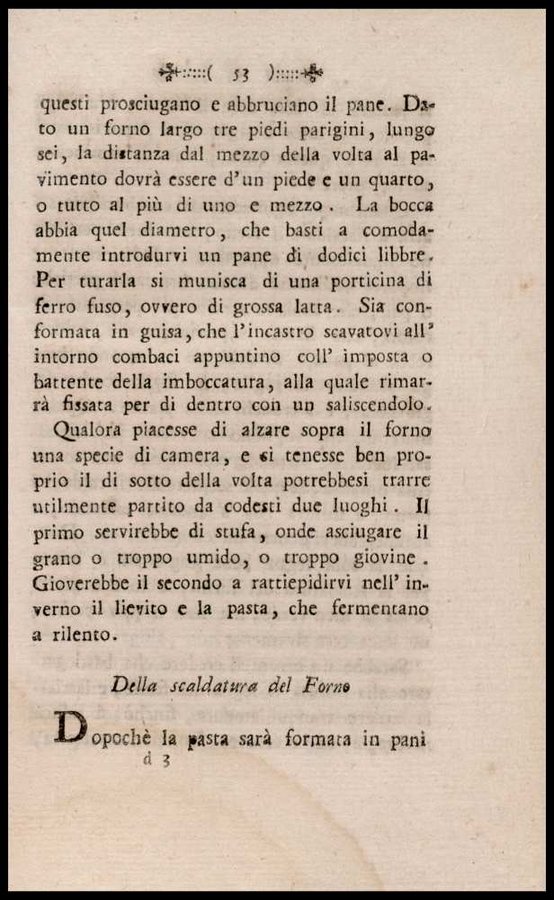 ( 53 )

questi prosciugano e abbruciano il pane. Dato un forno largo tre piedi parigini, lungo sei, la distanza dal mezzo della volta al pavimento dovrà essere d'un piede e un quarto, o tutto al più di uno e mezzo. La bocca abbia quel diametro, che basti a comodamente introdurvi un pane di dodici libbre. Per turarla si munisca di una porticina di ferro fuso, ovvero di grossa latta. Sia conformata in guisa, che l'incastro scavatovi all' intorno combaci appuntino coll' imposta o battente della imboccatura, alla quale rimarrà fissata per di dentro con un saliscendolo.

Qualora piacesse di alzare sopra il forno una specie di camera, e si tenesse ben proprio il di sotto della volta potrebbesi trarre utilmente partito da codesti due luoghi. Il primo servirebbe di stufa, onde asciugare il grano o troppo umido, o troppo giovine. Gioverebbe il secondo a rattiepidirvi nell' inverno il lievito e la pasta, che fermentano a rilento.

Della scaldatura del Forno

Dopochè la pasta sarà formata in pani

d 3